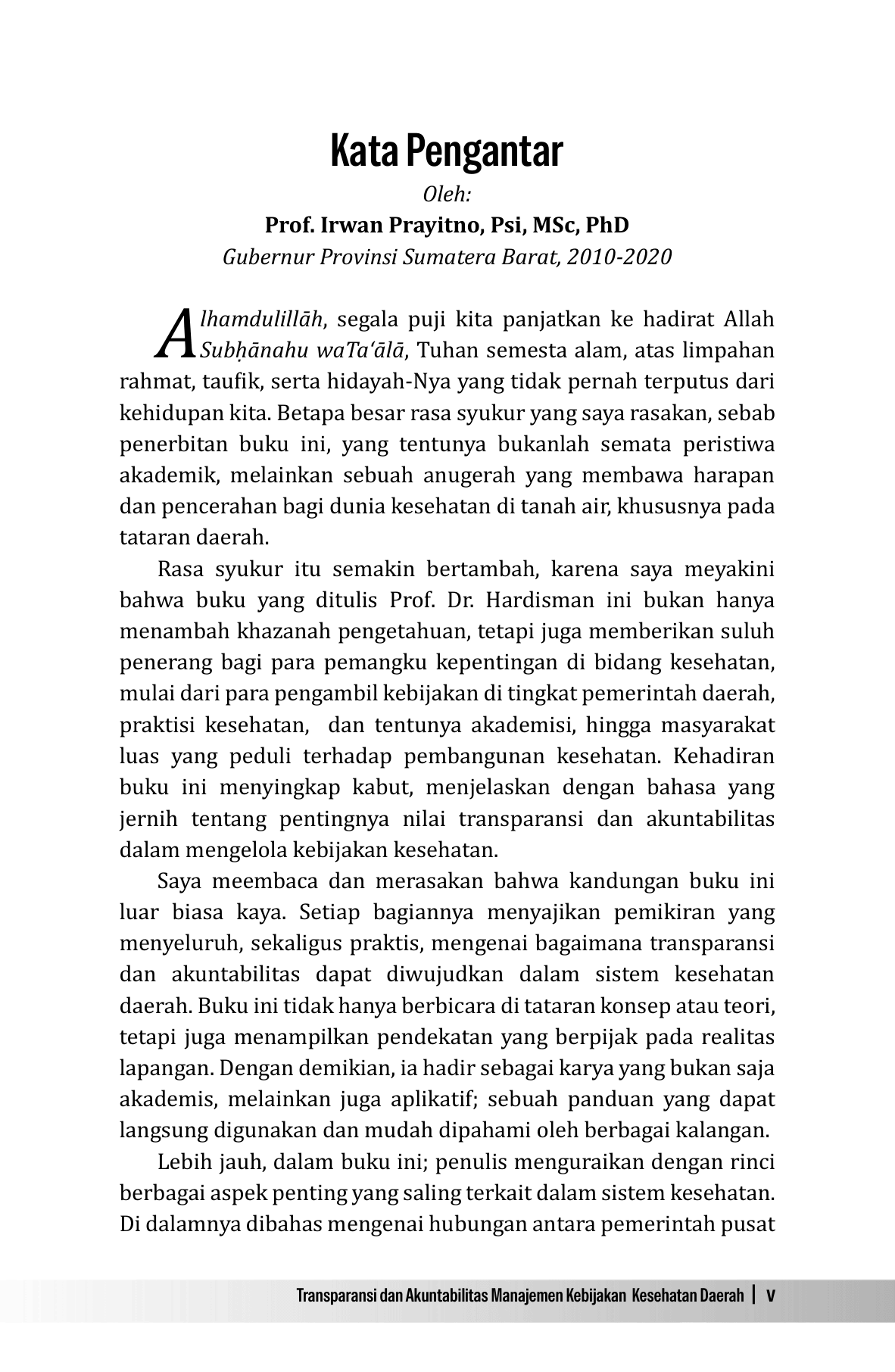 Kata Pengantar

Oleh:
Prof. Irwan Prayitno, Psi, MSc, PhD
Gubernur Provinsi Sumatera Barat, 2010-2020

Alhamdulillāh, segala puji kita panjatkan ke hadirat Allah Subḥānahu waTa'ālā, Tuhan semesta alam, atas limpahan rahmat, taufik, serta hidayah-Nya yang tidak pernah terputus dari kehidupan kita. Betapa besar rasa syukur yang saya rasakan, sebab penerbitan buku ini, yang tentunya bukanlah semata peristiwa akademik, melainkan sebuah anugerah yang membawa harapan dan pencerahan bagi dunia kesehatan di tanah air, khususnya pada tataran daerah.

Rasa syukur itu semakin bertambah, karena saya meyakini bahwa buku yang ditulis Prof. Dr. Hardisman ini bukan hanya menambah khazanah pengetahuan, tetapi juga memberikan suluh penerang bagi para pemangku kepentingan di bidang kesehatan, mulai dari para pengambil kebijakan di tingkat pemerintah daerah, praktisi kesehatan, dan tentunya akademisi, hingga masyarakat luas yang peduli terhadap pembangunan kesehatan. Kehadiran buku ini menyingkap kabut, menjelaskan dengan bahasa yang jernih tentang pentingnya nilai transparansi dan akuntabilitas dalam mengelola kebijakan kesehatan.

Saya meembaca dan merasakan bahwa kandungan buku ini luar biasa kaya. Setiap bagiannya menyajikan pemikiran yang menyeluruh, sekaligus praktis, mengenai bagaimana transparansi dan akuntabilitas dapat diwujudkan dalam sistem kesehatan daerah. Buku ini tidak hanya berbicara di tataran konsep atau teori, tetapi juga menampilkan pendekatan yang berpijak pada realitas lapangan. Dengan demikian, ia hadir sebagai karya yang bukan saja akademis, melainkan juga aplikatif; sebuah panduan yang dapat langsung digunakan dan mudah dipahami oleh berbagai kalangan.

Lebih jauh, dalam buku ini; penulis menguraikan dengan rinci berbagai aspek penting yang saling terkait dalam sistem kesehatan. Di dalamnya dibahas mengenai hubungan antara pemerintah pusat

Transparansi dan Akuntabilitas Manajemen Kebijakan Kesehatan Daerah | v